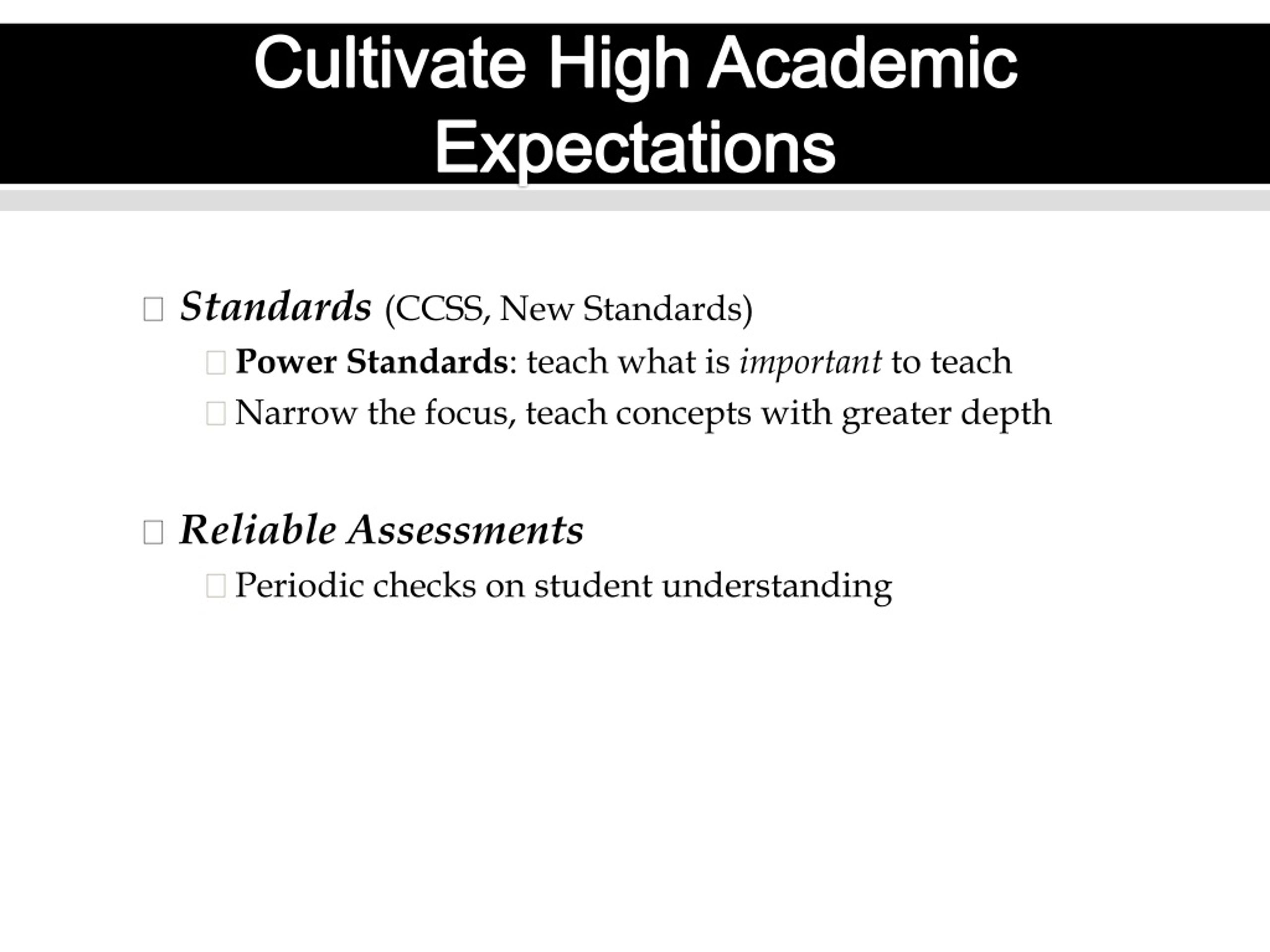 Cultivate High Academic Expectations

Standards (CCSS, New Standards)

Power Standards: teach what is important to teach

Narrow the focus, teach concepts with greater depth

Reliable Assessments

Periodic checks on student understanding